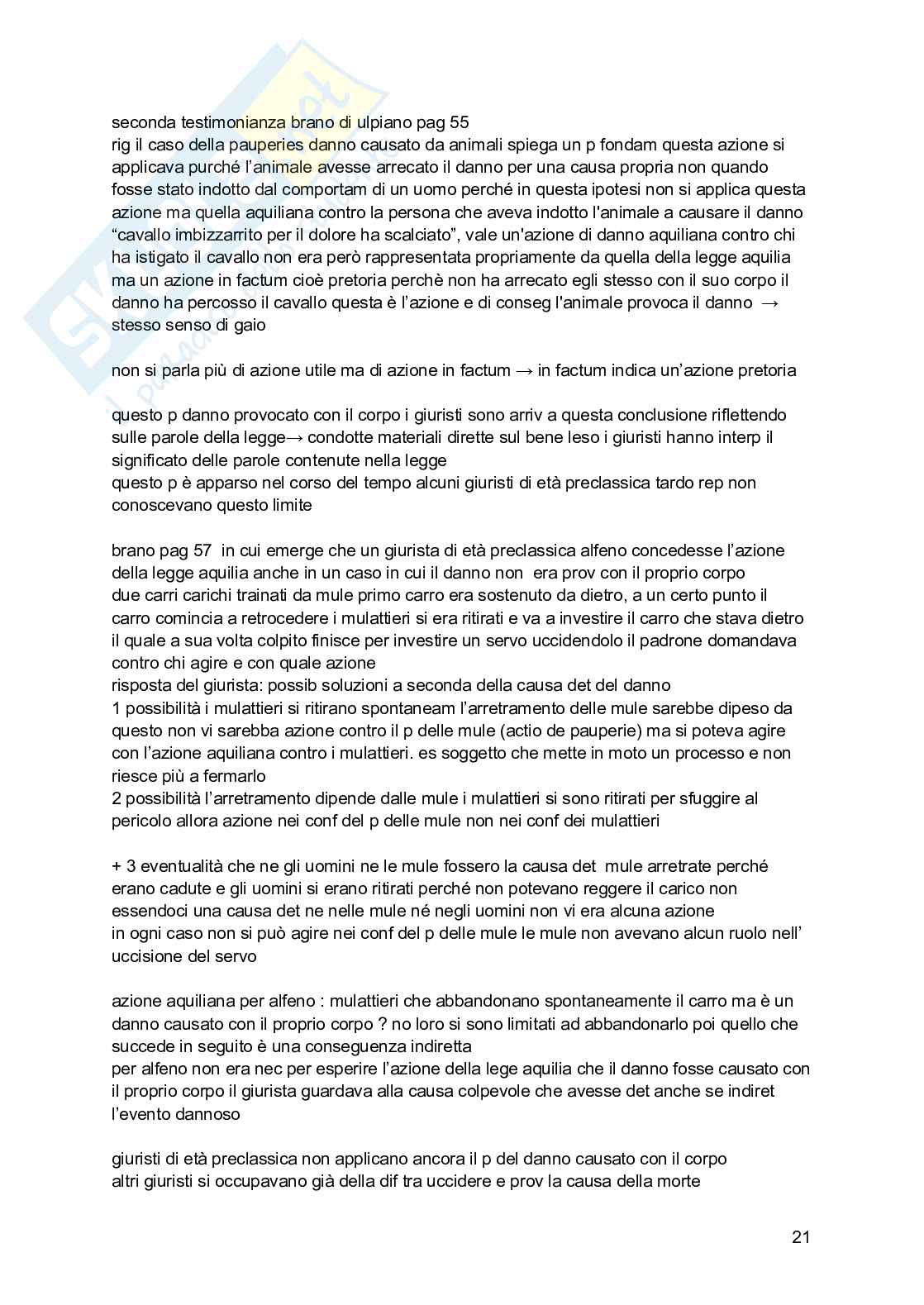 seconda testimonianza brano di ulpiano pag 55
rig il caso della pauperies danno causato da animali spiega un p fondam questa azione si applicava purché l'animale avesse arrecato il danno per una causa propria non quando fosse stato indotto dal comportam di un uomo perché in questa ipotesi non si applica questa azione ma quella aquiliana contro la persona che aveva indotto l'animale a causare il danno "cavallo imbizzarrito per il dolore ha scalciato", vale un'azione di danno aquiliana contro chi ha istigato il cavallo non era però rappresentata propriamente da quella della legge aquilia ma un azione in factum cioè pretoria perchè non ha arrecato egli stesso con il suo corpo il danno ha percosso il cavallo questa è l'azione e di conseg l'animale provoca il danno → stesso senso di gaio

non si parla più di azione utile ma di azione in factum → in factum indica un'azione pretoria

questo p danno provocato con il corpo i giuristi sono arriv a questa conclusione riflettendo sulle parole della legge→ condotte materiali dirette sul bene leso i giuristi hanno interp il significato delle parole contenute nella legge
questo p è apparso nel corso del tempo alcuni giuristi di età preclassica tardo rep non conoscevano questo limite

brano pag 57 in cui emerge che un giurista di età preclassica alfeno concedesse l'azione della legge aquilia anche in un caso in cui il danno non era prov con il proprio corpo
due carri carichi trainati da mule primo carro era sostenuto da dietro, a un certo punto il carro comincia a retrocedere i mulattieri si era ritirati e va a investire il carro che stava dietro il quale a sua volta colpito finisce per investire un servo uccidendolo il padrone domandava contro chi agire e con quale azione
risposta del giurista: possib soluzioni a seconda della causa det del danno
1 possibilità i mulattieri si ritirano spontaneam l'arretramento delle mule sarebbe dipeso da questo non vi sarebba azione contro il p delle mule (actio de pauperie) ma si poteva agire con l'azione aquiliana contro i mulattieri. es soggetto che mette in moto un processo e non riesce più a fermarlo
2 possibilità l'arretramento dipende dalle mule i mulattieri si sono ritirati per sfuggire al pericolo allora azione nei conf del p delle mule non nei conf dei mulattieri

+ 3 eventualità che ne gli uomini ne le mule fossero la causa det mule arretrate perché erano cadute e gli uomini si erano ritirati perché non potevano reggere il carico non essendoci una causa det ne nelle mule né negli uomini non vi era alcuna azione
in ogni caso non si può agire nei conf del p delle mule le mule non avevano alcun ruolo nell' uccisione del servo

azione aquiliana per alfeno : mulattieri che abbandonano spontaneamente il carro ma è un danno causato con il proprio corpo ? no loro si sono limitati ad abbandonarlo poi quello che succede in seguito è una conseguenza indiretta
per alfeno non era nec per esperire l'azione della lege aquilia che il danno fosse causato con il proprio corpo il giurista guardava alla causa colpevole che avesse det anche se indiret l'evento dannoso

giuristi di età preclassica non applicano ancora il p del danno causato con il corpo
altri giuristi si occupavano già della dif tra uccidere e prov la causa della morte

21